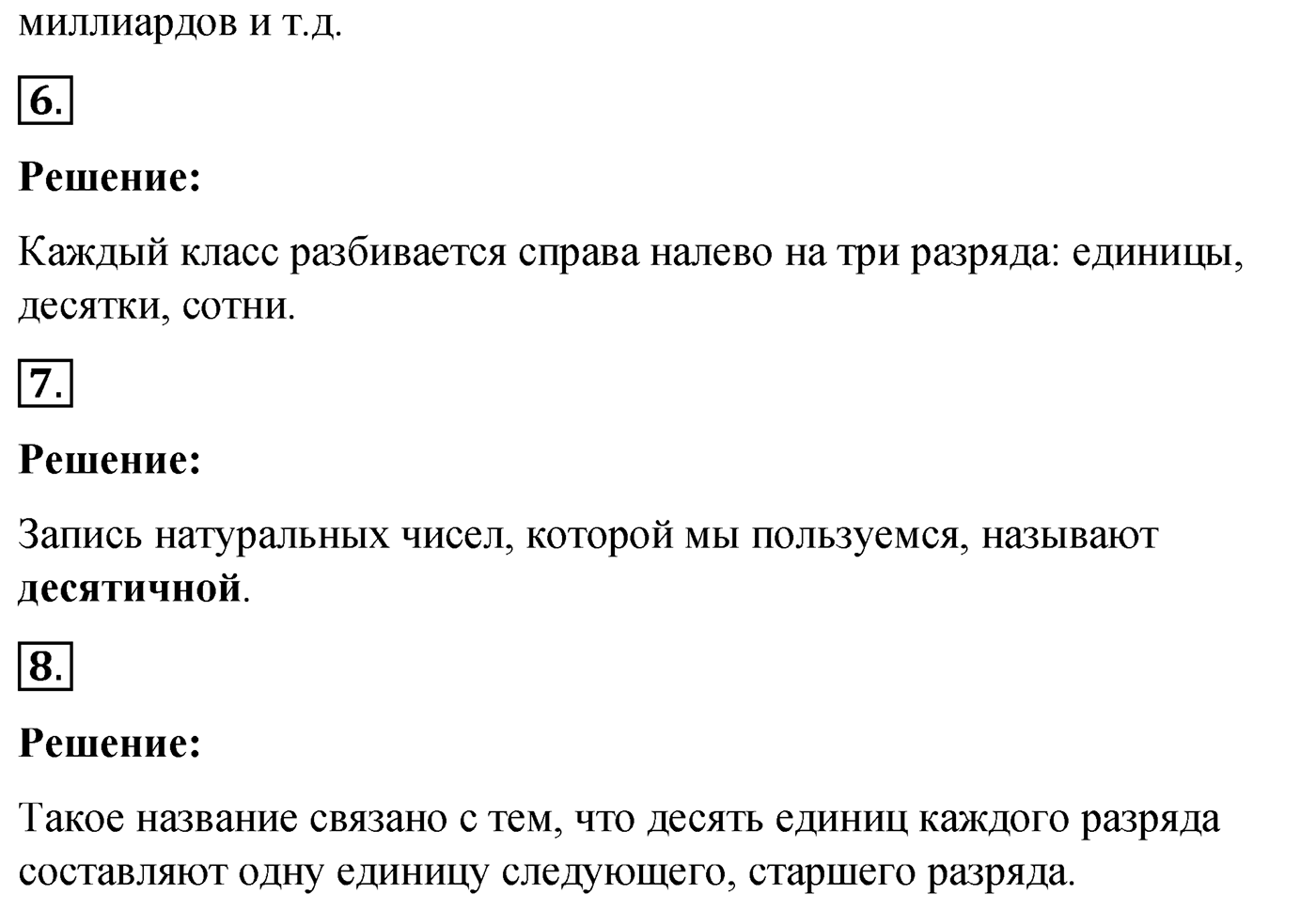 миллиардов и т.д.

6.

Решение:

Каждый класс разбивается справа налево на три разряда: единицы, десятки, сотни.

7.

Решение:

Запись натуральных чисел, которой мы пользуемся, называют десятичной.

8.

Решение:

Такое название связано с тем, что десять единиц каждого разряда составляют одну единицу следующего, старшего разряда.